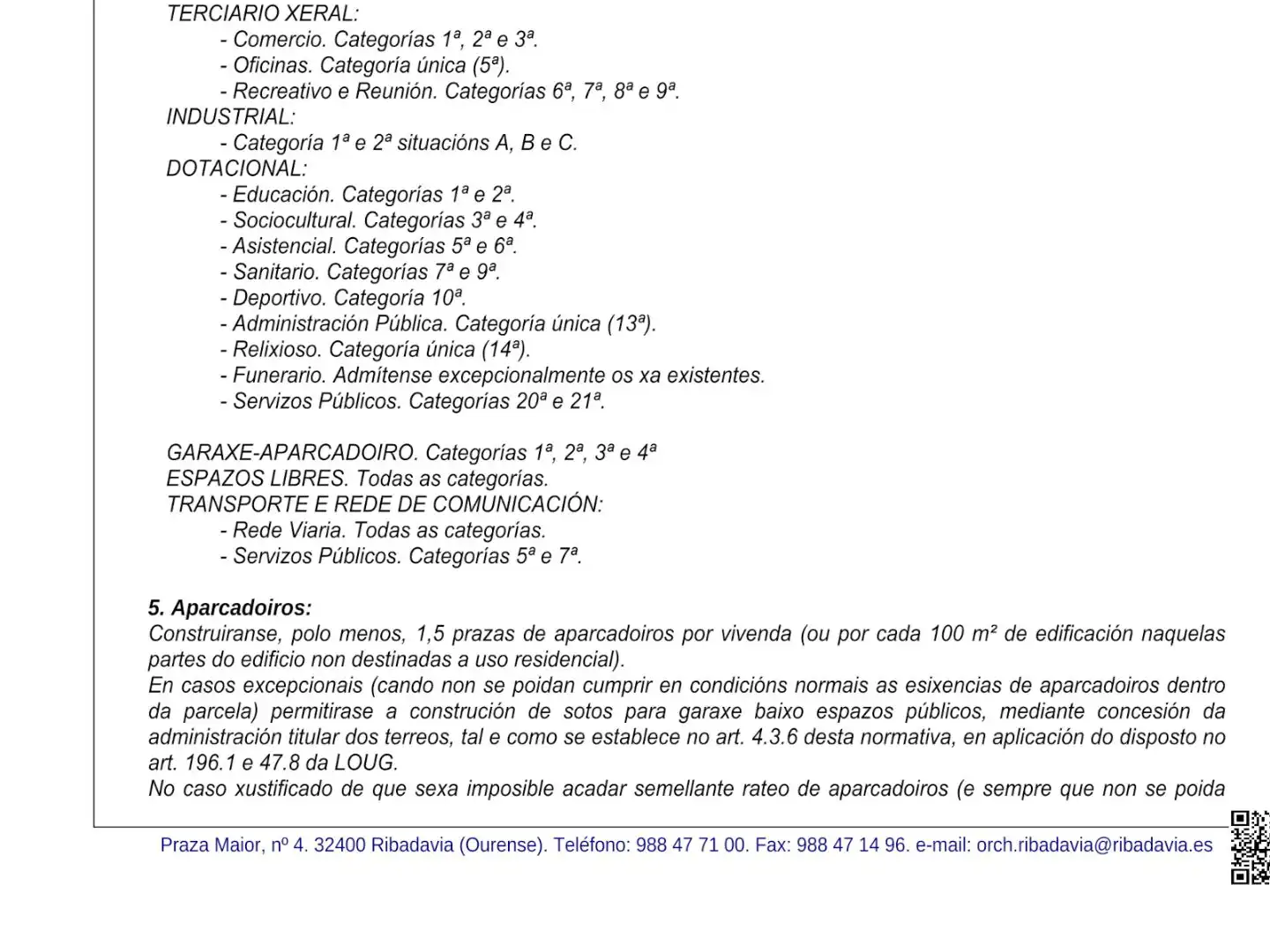 TERCIARIO XERAL:
- Comercio. Categorías 1ª, 2ª e 3ª.
- Oficinas. Categoría única (5ª).
- Recreativo e Reunión. Categorías 6ª, 7ª, 8ª e 9ª.
INDUSTRIAL:
- Categoría 1ª e 2ª situacións A, B e C.
DOTACIONAL:
- Educación. Categorías 1ª e 2ª.
- Sociocultural. Categorías 3ª e 4ª.
- Asistencial. Categorías 5ª e 6ª.
- Sanitario. Categorías 7ª e 9ª.
- Deportivo. Categoría 10ª.
- Administración Pública. Categoría única (13ª).
- Relixioso. Categoría única (14ª).
- Funerario. Admítense excepcionalmente os xa existentes.
- Servizos Públicos. Categorías 20ª e 21ª.

GARAXE-APARCADOIRO. Categorías 1ª, 2ª, 3ª e 4ª
ESPAZOS LIBRES. Todas as categorías.
TRANSPORTE E REDE DE COMUNICACIÓN:
- Rede Viaria. Todas as categorías.
- Servizos Públicos. Categorías 5ª e 7ª.

5. Aparcadoiros:
Construiranse, polo menos, 1,5 prazas de aparcadoiros por vivenda (ou por cada 100 m² de edificación naquelas partes do edificio non destinadas a uso residencial).
En casos excepcionais (cando non se poidan cumprir en condicións normais as esixencias de aparcadoiros dentro da parcela) permitirase a construción de sotos para garaxe baixo espazos públicos, mediante concesión da administración titular dos terreos, tal e como se establece no art. 4.3.6 desta normativa, en aplicación do disposto no art. 196.1 e 47.8 da LOUG.
No caso xustificado de que sexa imposible acadar semellante rateo de aparcadoiros (e sempre que non se poida

Praza Maior, nº 4. 32400 Ribadavia (Ourense). Teléfono: 988 47 71 00. Fax: 988 47 14 96. e-mail: orch.ribadavia@ribadavia.es